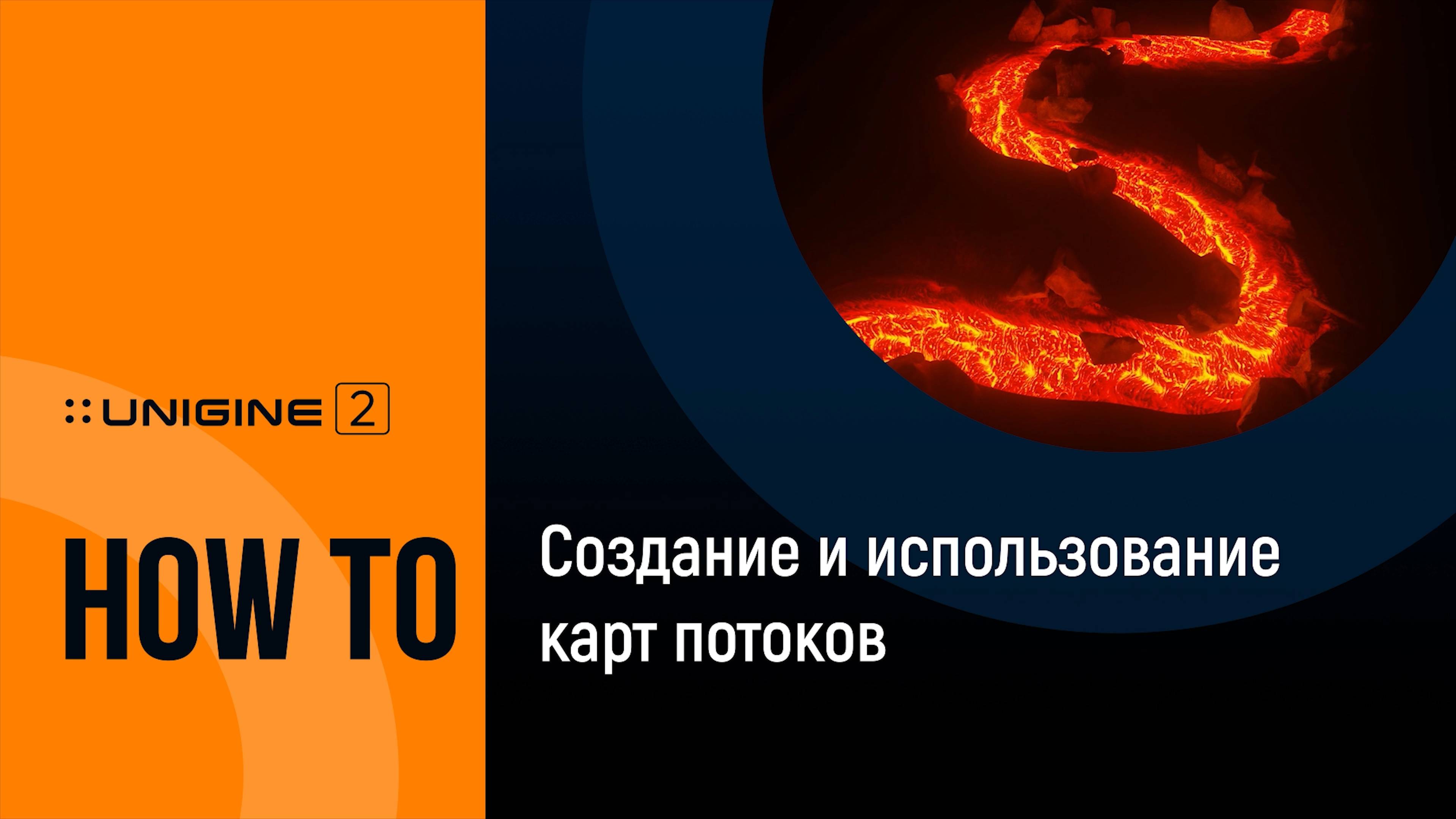 ::UNIGINE 2

HOW TO

Создание и использование карт потоков